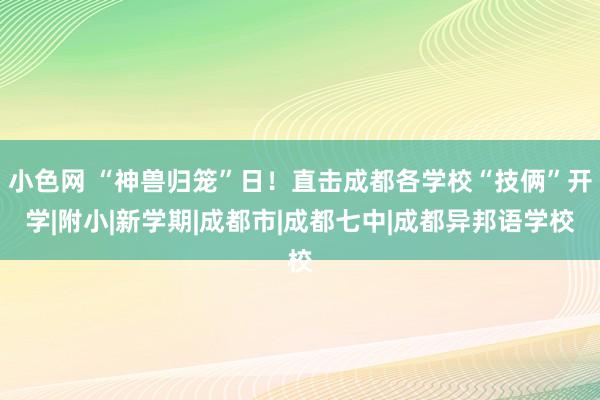 小色网 “神兽归笼”日！直击成都各学校“技俩”开学|附小|新学期|成都市|成都七中|成都异邦语学校校